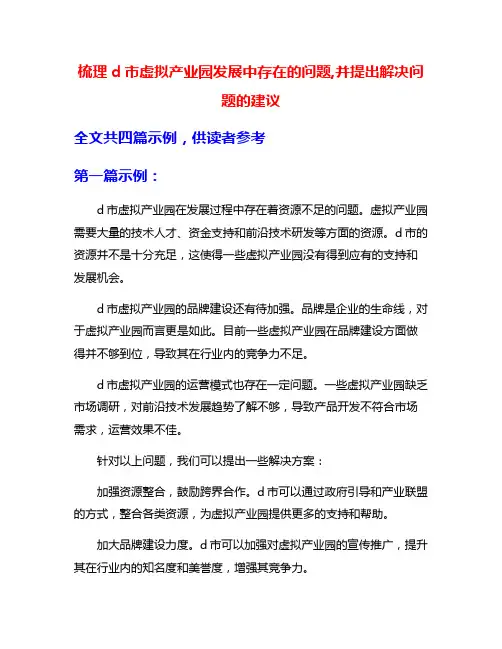 梳理 d 市虚拟产业园发展中存在的问题,并提出解决问题的建议

全文共四篇示例，供读者参考

第一篇示例：

d 市虚拟产业园在发展过程中存在着资源不足的问题。虚拟产业园需要大量的技术人才、资金支持和前沿技术研发等方面的资源。d 市的资源并不是十分充足，这使得一些虚拟产业园没有得到应有的支持和发展机会。

d 市虚拟产业园的品牌建设还有待加强。品牌是企业的生命线，对于虚拟产业园而言更是如此。目前一些虚拟产业园在品牌建设方面做得并不够到位，导致其在行业内的竞争力不足。

d 市虚拟产业园的运营模式也存在一定问题。一些虚拟产业园缺乏市场调研，对前沿技术发展趋势了解不够，导致产品开发不符合市场需求，运营效果不佳。

针对以上问题，我们可以提出一些解决方案：

加强资源整合，鼓励跨界合作。d 市可以通过政府引导和产业联盟的方式，整合各类资源，为虚拟产业园提供更多的支持和帮助。

加大品牌建设力度。d 市可以加强对虚拟产业园的宣传推广，提升其在行业内的知名度和美誉度，增强其竞争力。